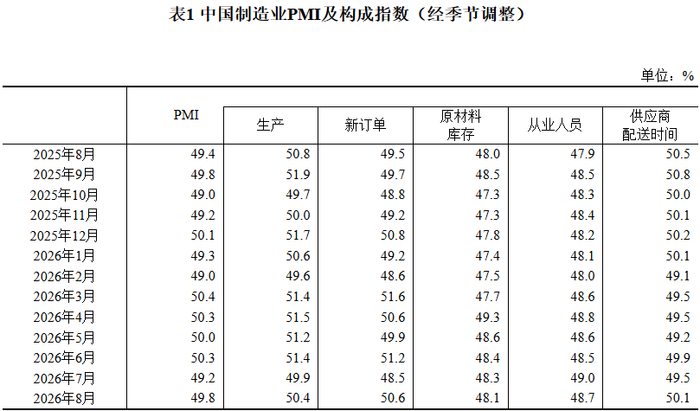 表1 中国制造业PMI及构成指数（经季节调整）

单位：%

|  | PMI | 生产 | 新订单 | 原材料库存 | 从业人员 | 供应商配送时间 |
|---|---|---|---|---|---|---|
| 2025年8月 | 49.4 | 50.8 | 49.5 | 48.0 | 47.9 | 50.5 |
| 2025年9月 | 49.8 | 51.9 | 49.7 | 48.5 | 48.5 | 50.8 |
| 2025年10月 | 49.0 | 49.7 | 48.8 | 47.3 | 48.3 | 50.0 |
| 2025年11月 | 49.2 | 50.0 | 49.2 | 47.3 | 48.4 | 50.1 |
| 2025年12月 | 50.1 | 51.7 | 50.8 | 47.8 | 48.2 | 50.2 |
| 2026年1月 | 49.3 | 50.6 | 49.2 | 47.4 | 48.1 | 50.1 |
| 2026年2月 | 49.0 | 49.6 | 48.6 | 47.5 | 48.0 | 49.1 |
| 2026年3月 | 50.4 | 51.4 | 51.6 | 47.7 | 48.6 | 49.5 |
| 2026年4月 | 50.3 | 51.5 | 50.6 | 49.3 | 48.8 | 49.5 |
| 2026年5月 | 50.0 | 51.2 | 49.9 | 48.6 | 48.6 | 49.2 |
| 2026年6月 | 50.3 | 51.4 | 51.2 | 48.4 | 48.5 | 49.9 |
| 2026年7月 | 49.2 | 49.9 | 48.5 | 48.3 | 49.0 | 49.5 |
| 2026年8月 | 49.8 | 50.4 | 50.6 | 48.1 | 48.7 | 50.1 |